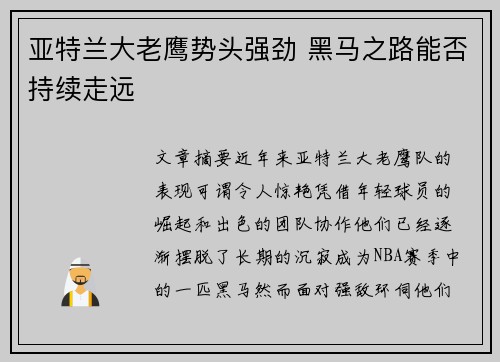 亚特兰大老鹰势头强劲 黑马之路能否持续走远

文章摘要近年来亚特兰大老鹰队的表现可谓令人惊艳凭借年轻球员的崛起和出色的团队协作他们已经逐渐摆脱了长期的沉寂成为NBA赛季中的一匹黑马然而面对强敌环伺他们